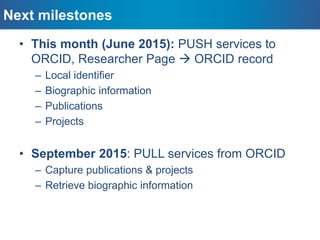 Next milestones

• This month (June 2015): PUSH services to ORCID, Researcher Page → ORCID record
– Local identifier
– Biographic information
– Publications
– Projects

• September 2015: PULL services from ORCID
– Capture publications & projects
– Retrieve biographic information